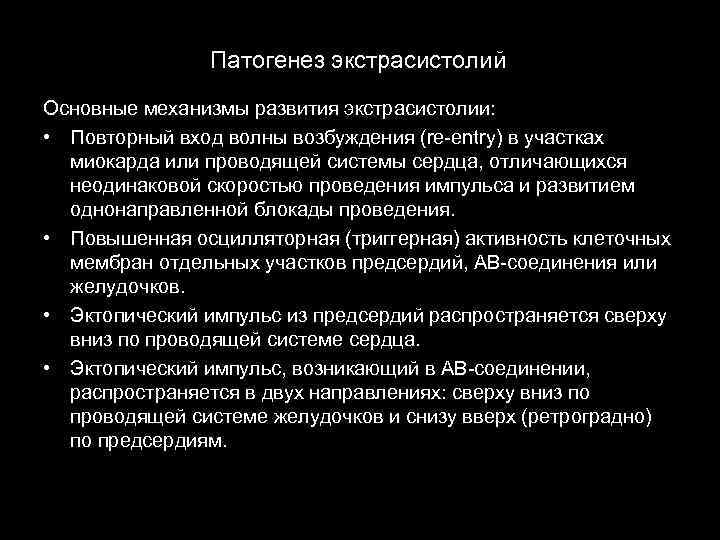 Патогенез экстрасистолий

Основные механизмы развития экстрасистолии:

• Повторный вход волны возбуждения (re-entry) в участках миокарда или проводящей системы сердца, отличающихся неодинаковой скоростью проведения импульса и развитием однонаправленной блокады проведения.

• Повышенная осцилляторная (триггерная) активность клеточных мембран отдельных участков предсердий, АВ-соединения или желудочков.

• Эктопический импульс из предсердий распространяется сверху вниз по проводящей системе сердца.

• Эктопический импульс, возникающий в АВ-соединении, распространяется в двух направлениях: сверху вниз по проводящей системе желудочков и снизу вверх (ретроградно) по предсердиям.